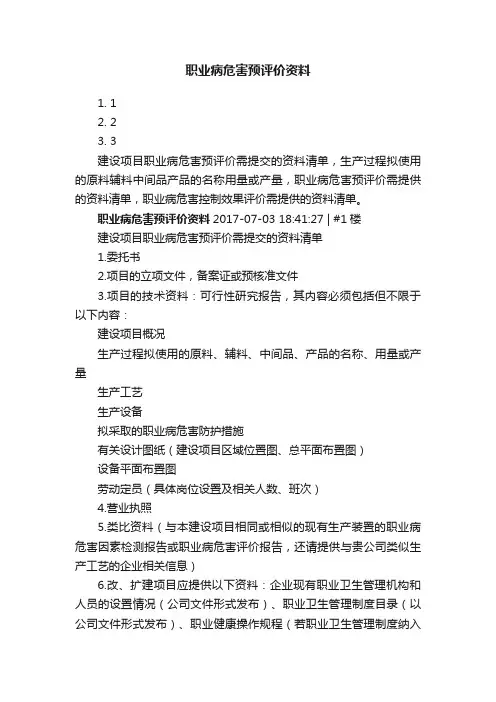 职业病危害预评价资料

1. 1

2. 2

3. 3

建设项目职业病危害预评价需提交的资料清单，生产过程拟使用的原料辅料中间品产品的名称用量或产量，职业病危害预评价需提供的资料清单，职业病危害控制效果评价需提供的资料清单。

职业病危害预评价资料 2017-07-03 18:41:27 | #1 楼

建设项目职业病危害预评价需提交的资料清单

1.委托书

2.项目的立项文件，备案证或预核准文件

3.项目的技术资料：可行性研究报告，其内容必须包括但不限于以下内容：

建设项目概况

生产过程拟使用的原料、辅料、中间品、产品的名称、用量或产量

生产工艺

生产设备

拟采取的职业病危害防护措施

有关设计图纸（建设项目区域位置图、总平面布置图）

设备平面布置图

劳动定员（具体岗位设置及相关人数、班次）

4.营业执照

5.类比资料（与本建设项目相同或相似的现有生产装置的职业病危害因素检测报告或职业病危害评价报告，还请提供与贵公司类似生产工艺的企业相关信息）

6.改、扩建项目应提供以下资料：企业现有职业卫生管理机构和人员的设置情况（公司文件形式发布）、职业卫生管理制度目录（以公司文件形式发布）、职业健康操作规程（若职业卫生管理制度纳入